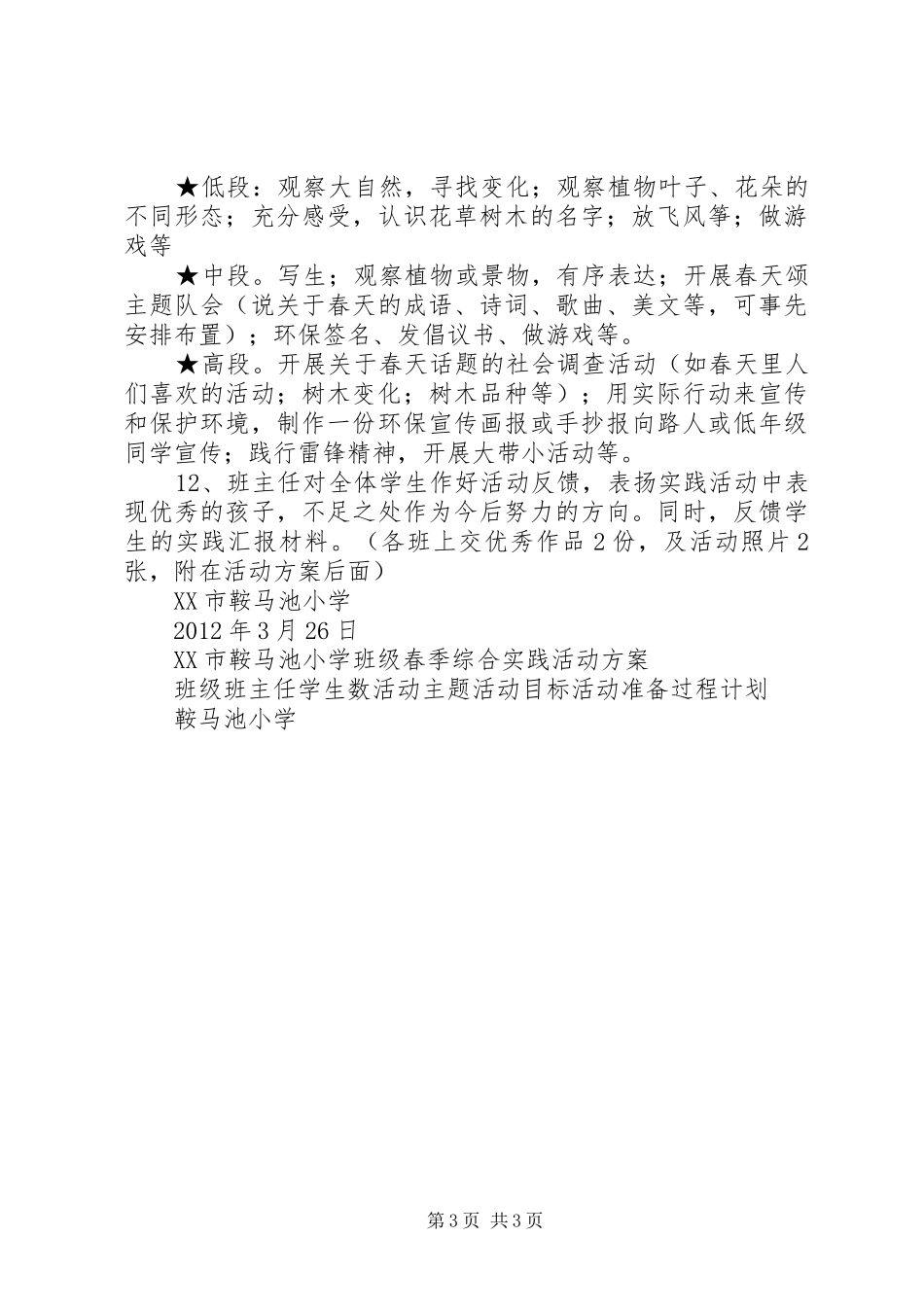 ★低段：观察大自然，寻找变化；观察植物叶子、花朵的不同形态；充分感受，认识花草树木的名字；放飞风筝；做游戏等

★中段。写生；观察植物或景物，有序表达；开展春天颂主题队会（说关于春天的成语、诗词、歌曲、美文等，可事先安排布置）；环保签名、发倡议书、做游戏等。

★高段。开展关于春天话题的社会调查活动（如春天里人们喜欢的活动；树木变化；树木品种等）；用实际行动来宣传和保护环境，制作一份环保宣传画报或手抄报向路人或低年级同学宣传；践行雷锋精神，开展大带小活动等。

12、班主任对全体学生作好活动反馈，表扬实践活动中表现优秀的孩子，不足之处作为今后努力的方向。同时，反馈学生的实践汇报材料。（各班上交优秀作品 2 份，及活动照片 2 张，附在活动方案后面）

XX 市鞍马池小学

2012 年 3 月 26 日

XX 市鞍马池小学班级春季综合实践活动方案

班级班主任学生数活动主题活动目标活动准备过程计划

鞍马池小学

第 3 页 共 3 页